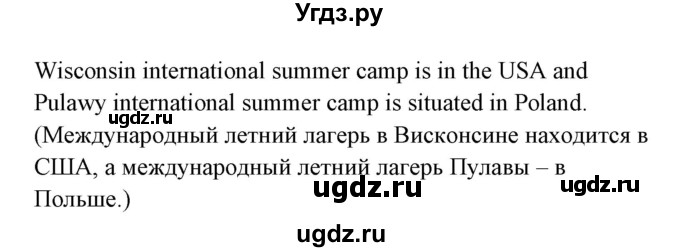 Угдз.ру

Wisconsin international summer camp is in the USA and Pulawy international summer camp is situated in Poland. (Международный летний лагерь в Висконсине находится в США, а международный летний лагерь Пулавы – в Польше.)

ugdz.ru

ugdz.ru

ugdz.ru

ugdz.ru